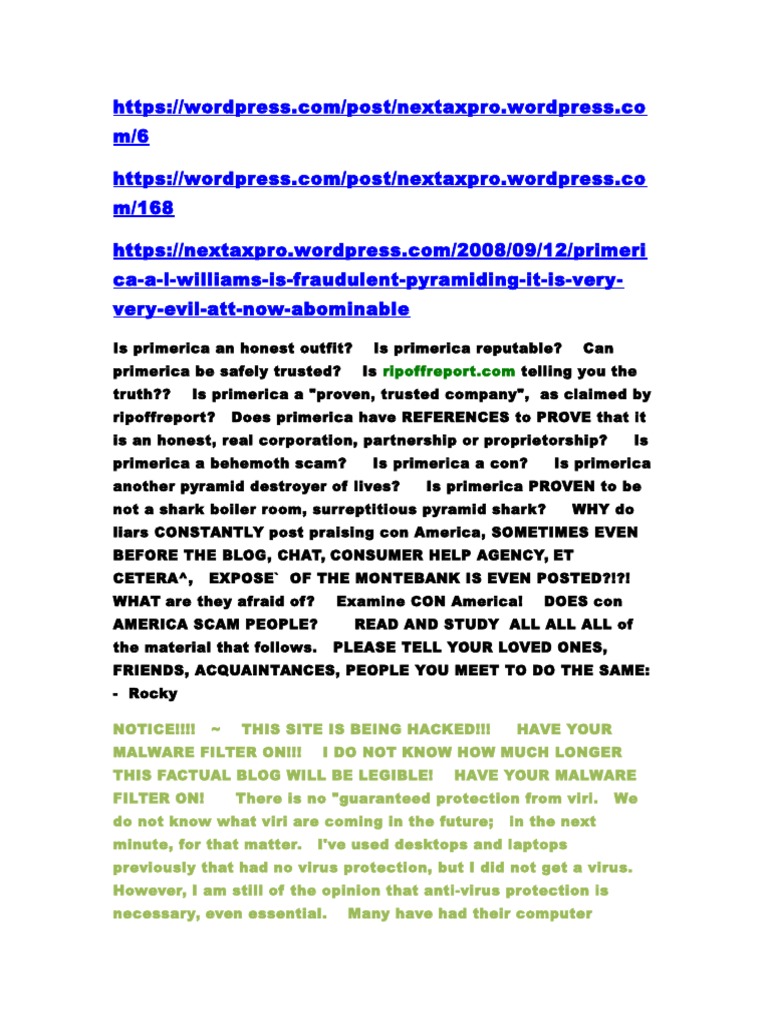 https://wordpress.com/post/nextaxpro.wordpress.com/6

https://wordpress.com/post/nextaxpro.wordpress.com/168

https://nextaxpro.wordpress.com/2008/09/12/primerica-a-l-williams-is-fraudulent-pyramiding-it-is-very-very-evil-att-now-abominable

Is primerica an honest outfit? Is primerica reputable? Can primerica be safely trusted? Is ripoffreport.com telling you the truth?? Is primerica a "proven, trusted company", as claimed by ripoffreport? Does primerica have REFERENCES to PROVE that it is an honest, real corporation, partnership or proprietorship? Is primerica a behemoth scam? Is primerica a con? Is primerica another pyramid destroyer of lives? Is primerica PROVEN to be not a shark boiler room, surreptitious pyramid shark? WHY do liars CONSTANTLY post praising con America, SOMETIMES EVEN BEFORE THE BLOG, CHAT, CONSUMER HELP AGENCY, ET CETERA^, EXPOSE` OF THE MONTEBANK IS EVEN POSTED?!?! WHAT are they afraid of? Examine CON America! DOES con AMERICA SCAM PEOPLE? READ AND STUDY ALL ALL ALL of the material that follows. PLEASE TELL YOUR LOVED ONES, FRIENDS, ACQUAINTANCES, PEOPLE YOU MEET TO DO THE SAME: - Rocky

NOTICE!!!! ~ THIS SITE IS BEING HACKED!!! HAVE YOUR MALWARE FILTER ON!!! I DO NOT KNOW HOW MUCH LONGER THIS FACTUAL BLOG WILL BE LEGIBLE! HAVE YOUR MALWARE FILTER ON! There is no "guaranteed protection from viri. We do not know what viri are coming in the future; in the next minute, for that matter. I've used desktops and laptops previously that had no virus protection, but I did not get a virus. However, I am still of the opinion that anti-virus protection is necessary, even essential. Many have had their computer